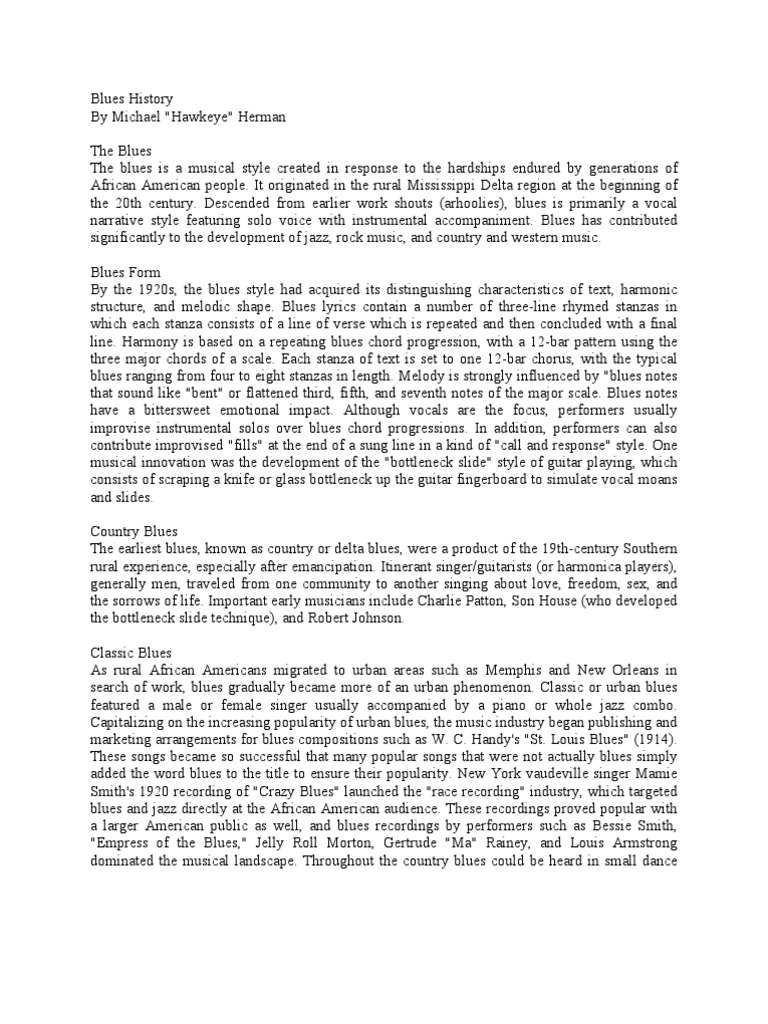 Blues History
By Michael "Hawkeye" Herman

The Blues
The blues is a musical style created in response to the hardships endured by generations of African American people. It originated in the rural Mississippi Delta region at the beginning of the 20th century. Descended from earlier work shouts (arhoolies), blues is primarily a vocal narrative style featuring solo voice with instrumental accompaniment. Blues has contributed significantly to the development of jazz, rock music, and country and western music.

Blues Form
By the 1920s, the blues style had acquired its distinguishing characteristics of text, harmonic structure, and melodic shape. Blues lyrics contain a number of three-line rhymed stanzas in which each stanza consists of a line of verse which is repeated and then concluded with a final line. Harmony is based on a repeating blues chord progression, with a 12-bar pattern using the three major chords of a scale. Each stanza of text is set to one 12-bar chorus, with the typical blues ranging from four to eight stanzas in length. Melody is strongly influenced by "blues notes that sound like "bent" or flattened third, fifth, and seventh notes of the major scale. Blues notes have a bittersweet emotional impact. Although vocals are the focus, performers usually improvise instrumental solos over blues chord progressions. In addition, performers can also contribute improvised "fills" at the end of a sung line in a kind of "call and response" style. One musical innovation was the development of the "bottleneck slide" style of guitar playing, which consists of scraping a knife or glass bottleneck up the guitar fingerboard to simulate vocal moans and slides.

Country Blues
The earliest blues, known as country or delta blues, were a product of the 19th-century Southern rural experience, especially after emancipation. Itinerant singer/guitarists (or harmonica players), generally men, traveled from one community to another singing about love, freedom, sex, and the sorrows of life. Important early musicians include Charlie Patton, Son House (who developed the bottleneck slide technique), and Robert Johnson.

Classic Blues
As rural African Americans migrated to urban areas such as Memphis and New Orleans in search of work, blues gradually became more of an urban phenomenon. Classic or urban blues featured a male or female singer usually accompanied by a piano or whole jazz combo. Capitalizing on the increasing popularity of urban blues, the music industry began publishing and marketing arrangements for blues compositions such as W. C. Handy's "St. Louis Blues" (1914). These songs became so successful that many popular songs that were not actually blues simply added the word blues to the title to ensure their popularity. New York vaudeville singer Mamie Smith's 1920 recording of "Crazy Blues" launched the "race recording" industry, which targeted blues and jazz directly at the African American audience. These recordings proved popular with a larger American public as well, and blues recordings by performers such as Bessie Smith, "Empress of the Blues," Jelly Roll Morton, Gertrude "Ma" Rainey, and Louis Armstrong dominated the musical landscape. Throughout the country blues could be heard in small dance